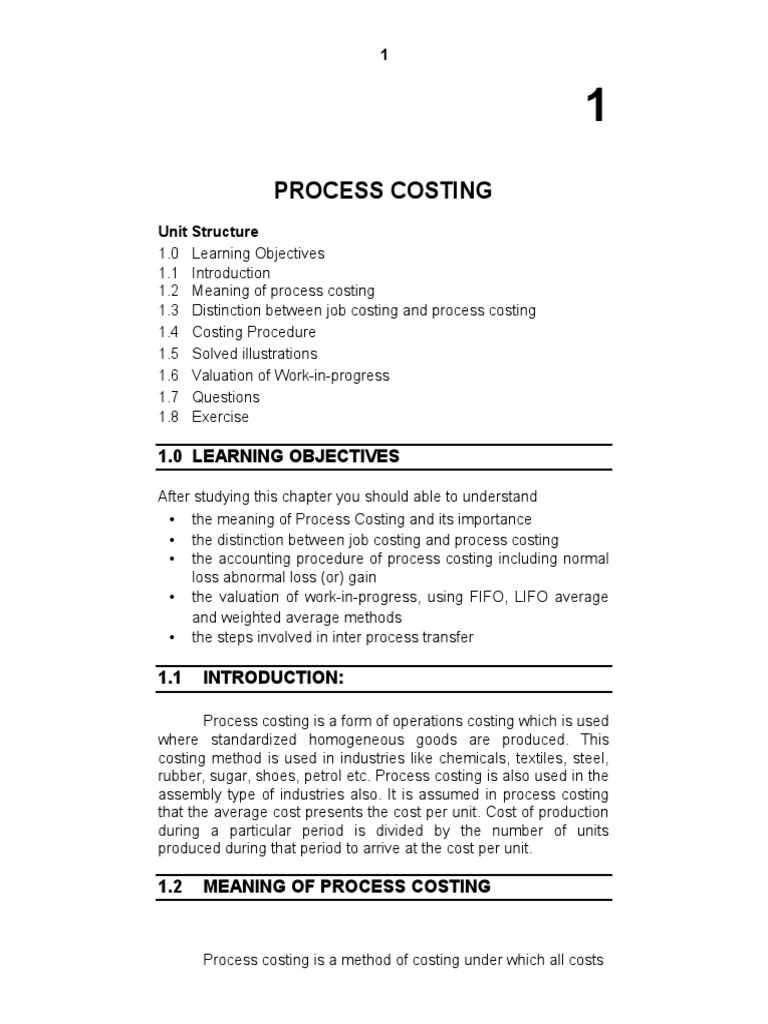 1

1

PROCESS COSTING

Unit Structure
1.0 Learning Objectives
1.1 Introduction
1.2 Meaning of process costing
1.3 Distinction between job costing and process costing
1.4 Costing Procedure
1.5 Solved illustrations
1.6 Valuation of Work-in-progress
1.7 Questions
1.8 Exercise

1.0 LEARNING OBJECTIVES

After studying this chapter you should able to understand
• the meaning of Process Costing and its importance
• the distinction between job costing and process costing
• the accounting procedure of process costing including normal loss abnormal loss (or) gain
• the valuation of work-in-progress, using FIFO, LIFO average and weighted average methods
• the steps involved in inter process transfer

1.1 INTRODUCTION:

Process costing is a form of operations costing which is used where standardized homogeneous goods are produced. This costing method is used in industries like chemicals, textiles, steel, rubber, sugar, shoes, petrol etc. Process costing is also used in the assembly type of industries also. It is assumed in process costing that the average cost presents the cost per unit. Cost of production during a particular period is divided by the number of units produced during that period to arrive at the cost per unit.

1.2 MEANING OF PROCESS COSTING

Process costing is a method of costing under which all costs